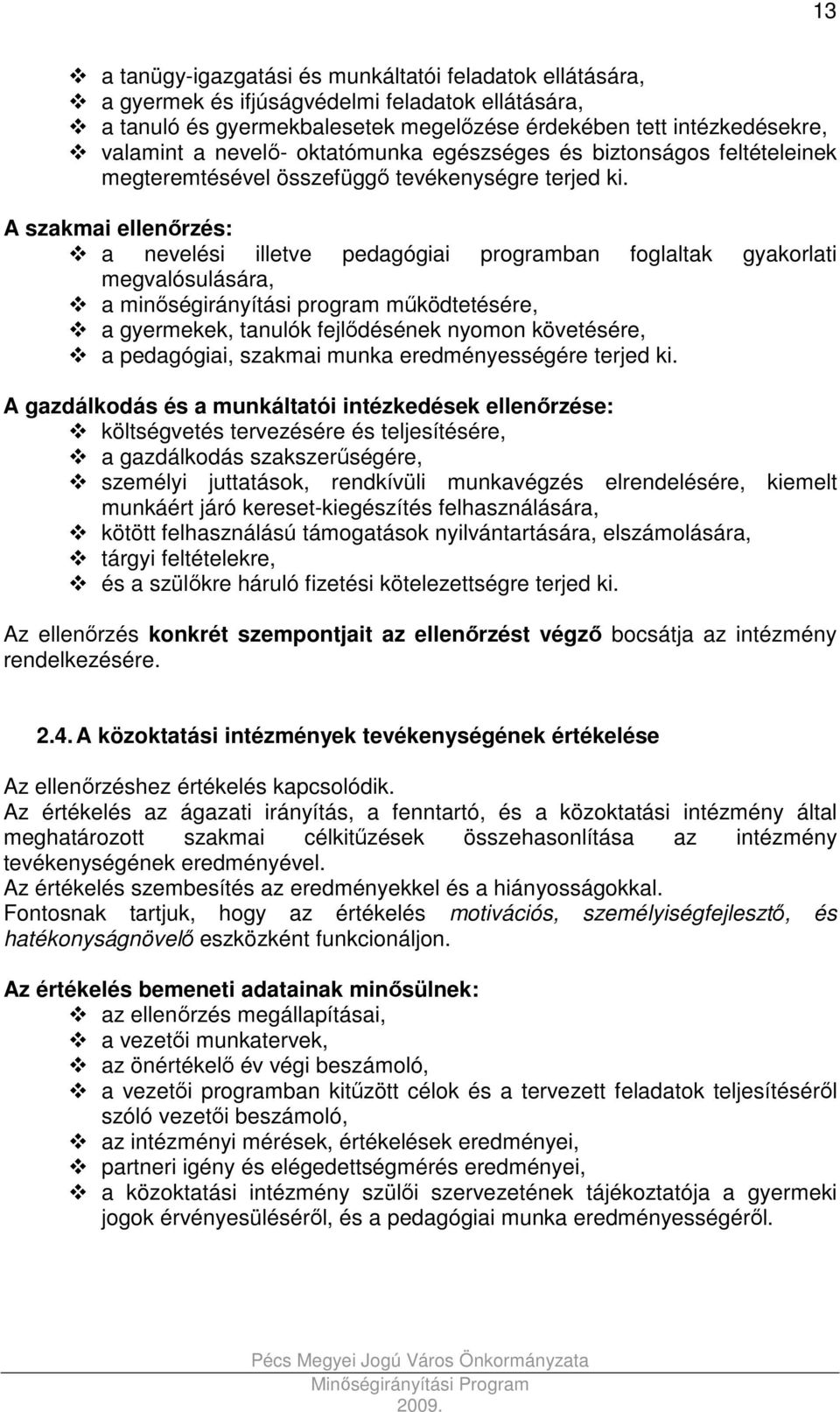 13

❖ a tanügy-igazgatási és munkáltatói feladatok ellátására,
❖ a gyermek és ifjúságvédelmi feladatok ellátására,
❖ a tanuló és gyermekbalesetek megelőzése érdekében tett intézkedésekre,
❖ valamint a nevelő- oktatómunka egészséges és biztonságos feltételeinek megteremtésével összefüggő tevékenységre terjed ki.

A szakmai ellenőrzés:
❖ a nevelési illetve pedagógiai programban foglaltak gyakorlati megvalósulására,
❖ a minőségirányítási program működtetésére,
❖ a gyermekek, tanulók fejlődésének nyomon követésére,
❖ a pedagógiai, szakmai munka eredményességére terjed ki.

A gazdálkodás és a munkáltatói intézkedések ellenőrzése:
❖ költségvetés tervezésére és teljesítésére,
❖ a gazdálkodás szakszerűségére,
❖ személyi juttatások, rendkívüli munkavégzés elrendelésére, kiemelt munkáért járó kereset-kiegészítés felhasználására,
❖ kötött felhasználású támogatások nyilvántartására, elszámolására,
❖ tárgyi feltételekre,
❖ és a szülőkre háruló fizetési kötelezettségre terjed ki.

Az ellenőrzés konkrét szempontjait az ellenőrzést végző bocsátja az intézmény rendelkezésére.

2.4. A közoktatási intézmények tevékenységének értékelése

Az ellenőrzéshez értékelés kapcsolódik.
Az értékelés az ágazati irányítás, a fenntartó, és a közoktatási intézmény által meghatározott szakmai célkitűzések összehasonlítása az intézmény tevékenységének eredményével.
Az értékelés szembesítés az eredményekkel és a hiányosságokkal.
Fontosnak tartjuk, hogy az értékelés motivációs, személyiségfejlesztő, és hatékonyságnövelő eszközként funkcionáljon.

Az értékelés bemeneti adatainak minősülnek:
❖ az ellenőrzés megállapításai,
❖ a vezetői munkatervek,
❖ az önértékelő év végi beszámoló,
❖ a vezetői programban kitűzött célok és a tervezett feladatok teljesítéséről szóló vezetői beszámoló,
❖ az intézményi mérések, értékelések eredményei,
❖ partneri igény és elégedettségmérés eredményei,
❖ a közoktatási intézmény szülői szervezetének tájékoztatója a gyermeki jogok érvényesüléséről, és a pedagógiai munka eredményességéről.

Pécs Megyei Jogú Város Önkormányzata
Minőségirányítási Program
2009.